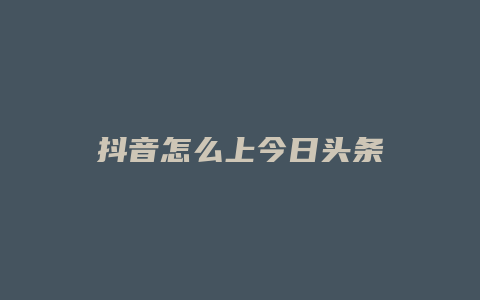 抖音怎么上今日头条